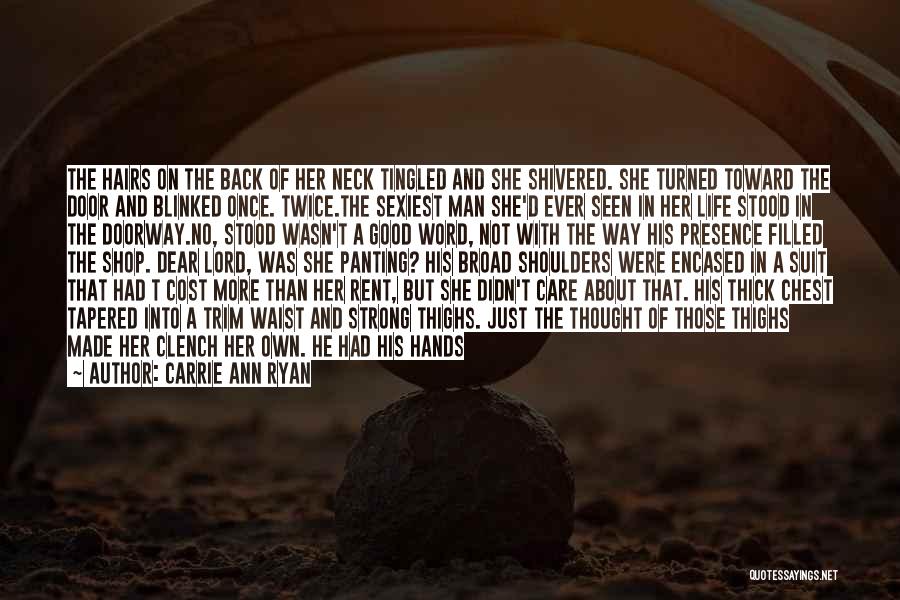 THE HAIRS ON THE BACK OF HER NECK TINGLED AND SHE SHIVERED. SHE TURNED TOWARD THE DOOR AND BLINKED ONCE. TWICE.THE SEXIEST MAN SHE'D EVER SEEN IN HER LIFE STOOD IN THE DOORWAY.NO, STOOD WASN'T A GOOD WORD, NOT WITH THE WAY HIS PRESENCE FILLED THE SHOP. DEAR LORD, WAS SHE PANTING? HIS BROAD SHOULDERS WERE ENCASED IN A SUIT THAT HAD T COST MORE THAN HER RENT, BUT SHE DIDN'T CARE ABOUT THAT. HIS THICK CHEST TAPERED INTO A TRIM WAIST AND STRONG THIGHS. JUST THE THOUGHT OF THOSE THIGHS MADE HER CLENCH HER OWN. HE HAD HIS HANDS

~ AUTHOR: CARRIE ANN RYAN

QUOTESSAYINGS.NET